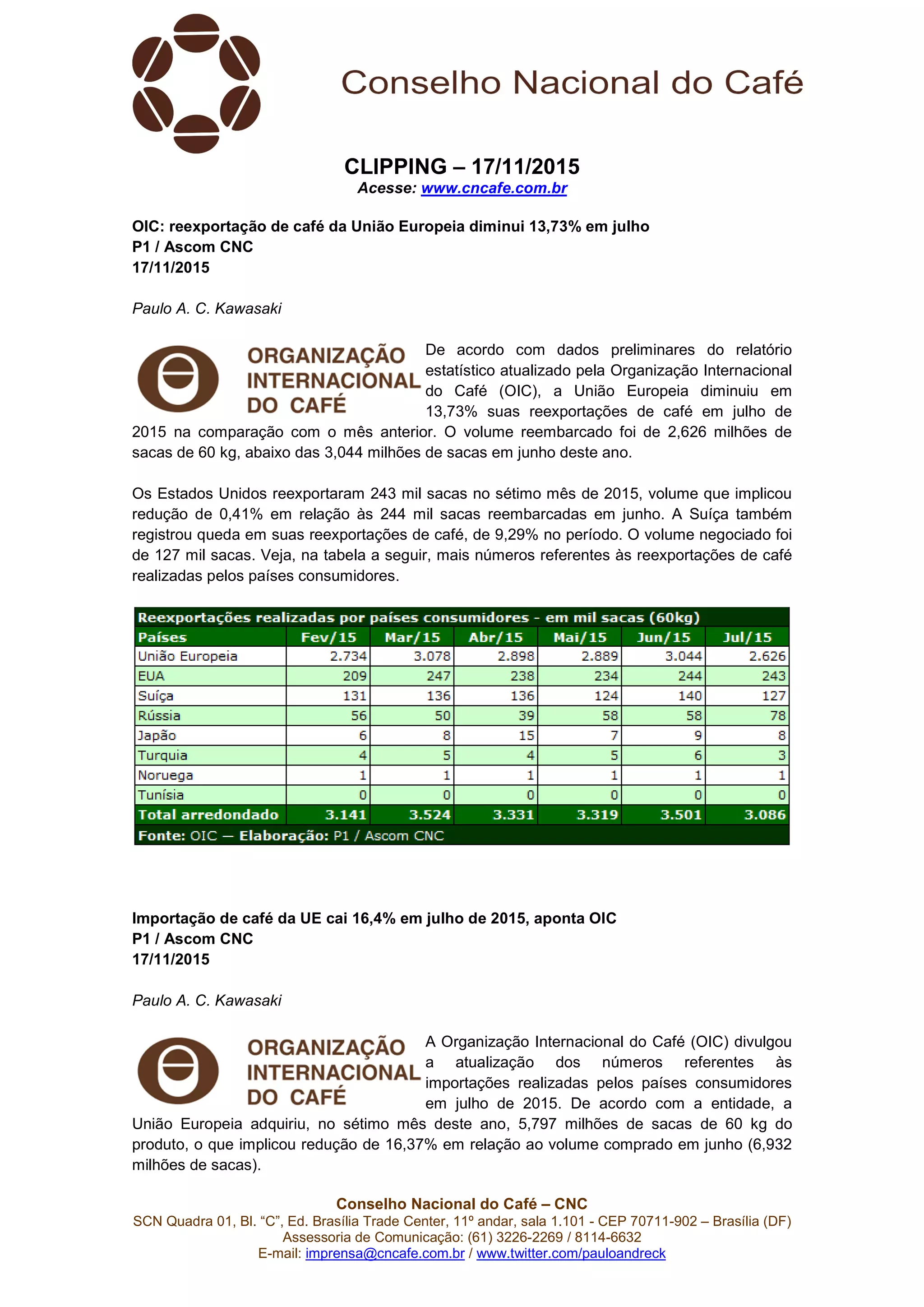 Conselho Nacional do Café

CLIPPING – 17/11/2015
Acesse: www.cncafe.com.br

OIC: reexportação de café da União Europeia diminui 13,73% em julho
P1 / Ascom CNC
17/11/2015

Paulo A. C. Kawasaki

ORGANIZAÇÃO INTERNACIONAL DO CAFÉ

De acordo com dados preliminares do relatório estatístico atualizado pela Organização Internacional do Café (OIC), a União Europeia diminuiu em 13,73% suas reexportações de café em julho de 2015 na comparação com o mês anterior. O volume reembarcado foi de 2,626 milhões de sacas de 60 kg, abaixo das 3,044 milhões de sacas em junho deste ano.

Os Estados Unidos reexportaram 243 mil sacas no sétimo mês de 2015, volume que implicou redução de 0,41% em relação às 244 mil sacas reembarcadas em junho. A Suíça também registrou queda em suas reexportações de café, de 9,29% no período. O volume negociado foi de 127 mil sacas. Veja, na tabela a seguir, mais números referentes às reexportações de café realizadas pelos países consumidores.

Reexportações realizadas por países consumidores - em mil sacas (60kg)

| Países | Fev/15 | Mar/15 | Abr/15 | Mai/15 | Jun/15 | Jul/15 |
|---|---|---|---|---|---|---|
| União Europeia | 2.734 | 3.078 | 2.898 | 2.889 | 3.044 | 2.626 |
| EUA | 209 | 247 | 238 | 234 | 244 | 243 |
| Suíça | 131 | 136 | 136 | 124 | 140 | 127 |
| Rússia | 56 | 50 | 39 | 58 | 58 | 78 |
| Japão | 6 | 8 | 15 | 7 | 9 | 8 |
| Turquia | 4 | 5 | 4 | 5 | 6 | 3 |
| Noruega | 1 | 1 | 1 | 1 | 1 | 1 |
| Tunísia | 0 | 0 | 0 | 0 | 0 | 0 |
| Total arredondado | 3.141 | 3.524 | 3.331 | 3.319 | 3.501 | 3.086 |

Fonte: OIC — Elaboração: P1 / Ascom CNC

Importação de café da UE cai 16,4% em julho de 2015, aponta OIC
P1 / Ascom CNC
17/11/2015

Paulo A. C. Kawasaki

ORGANIZAÇÃO INTERNACIONAL DO CAFÉ

A Organização Internacional do Café (OIC) divulgou a atualização dos números referentes às importações realizadas pelos países consumidores em julho de 2015. De acordo com a entidade, a União Europeia adquiriu, no sétimo mês deste ano, 5,797 milhões de sacas de 60 kg do produto, o que implicou redução de 16,37% em relação ao volume comprado em junho (6,932 milhões de sacas).

Conselho Nacional do Café – CNC
SCN Quadra 01, Bl. “C”, Ed. Brasília Trade Center, 11º andar, sala 1.101 - CEP 70711-902 – Brasília (DF)
Assessoria de Comunicação: (61) 3226-2269 / 8114-6632
E-mail: imprensa@cncafe.com.br / www.twitter.com/pauloandreck